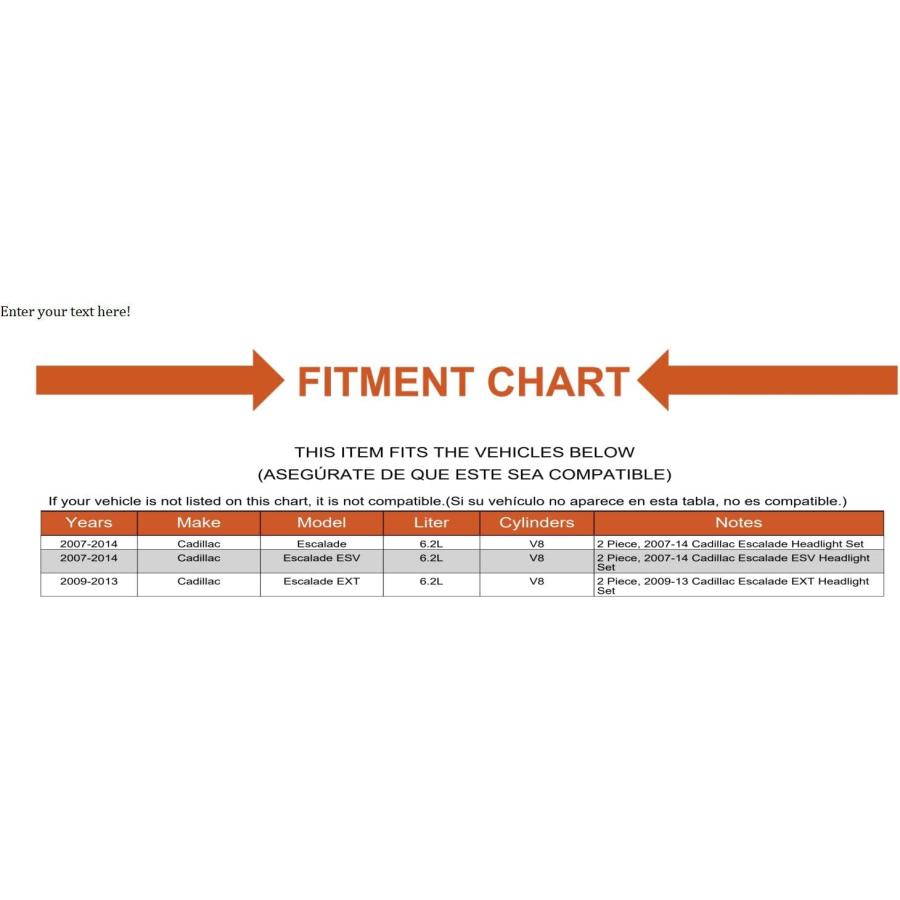 Enter your text here!

FITMENT CHART

THIS ITEM FITS THE VEHICLES BELOW
(ASEGÚRATE DE QUE ESTE SEA COMPATIBLE)

If your vehicle is not listed on this chart, it is not compatible.(Si su vehículo no aparece en esta tabla, no es compatible.)

| Years | Make | Model | Liter | Cylinders | Notes |
|---|---|---|---|---|---|
| 2007-2014 | Cadillac | Escalade | 6.2L | V8 | 2 Piece, 2007-14 Cadillac Escalade Headlight Set |
| 2007-2014 | Cadillac | Escalade ESV | 6.2L | V8 | 2 Piece, 2007-14 Cadillac Escalade ESV Headlight Set |
| 2009-2013 | Cadillac | Escalade EXT | 6.2L | V8 | 2 Piece, 2009-13 Cadillac Escalade EXT Headlight Set |